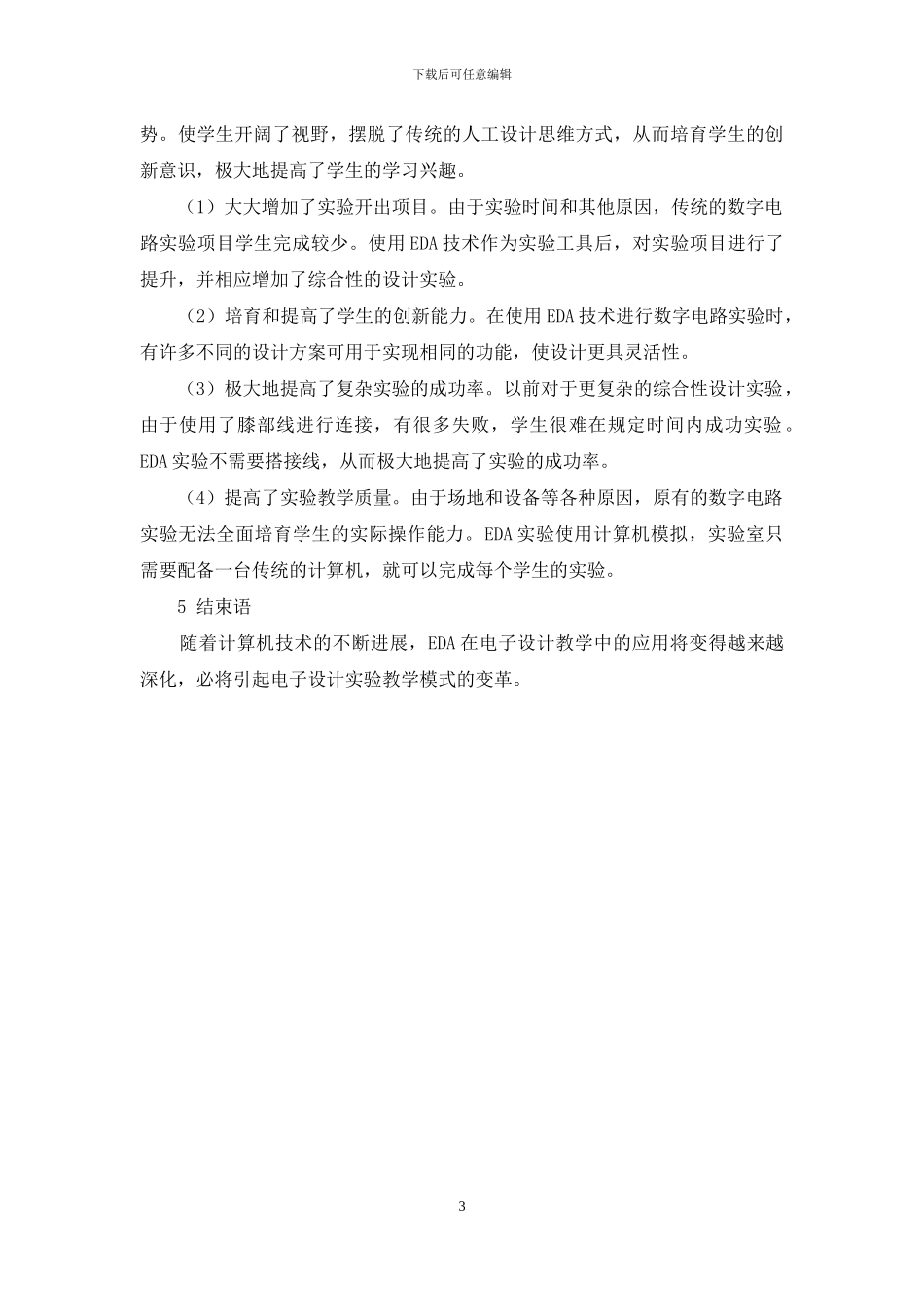 下载后可任意编辑

势。使学生开阔了视野，摆脱了传统的人工设计思维方式，从而培育学生的创新意识，极大地提高了学生的学习兴趣。

（1）大大增加了实验开出项目。由于实验时间和其他原因，传统的数字电路实验项目学生完成较少。使用 EDA 技术作为实验工具后，对实验项目进行了提升，并相应增加了综合性的设计实验。

（2）培育和提高了学生的创新能力。在使用 EDA 技术进行数字电路实验时，有许多不同的设计方案可用于实现相同的功能，使设计更具灵活性。

（3）极大地提高了复杂实验的成功率。以前对于更复杂的综合性设计实验，由于使用了膝部线进行连接，有很多失败，学生很难在规定时间内成功实验。EDA 实验不需要搭接线，从而极大地提高了实验的成功率。

（4）提高了实验教学质量。由于场地和设备等各种原因，原有的数字电路实验无法全面培育学生的实际操作能力。EDA 实验使用计算机模拟，实验室只需要配备一台传统的计算机，就可以完成每个学生的实验。

5 结束语

随着计算机技术的不断进展，EDA 在电子设计教学中的应用将变得越来越深化，必将引起电子设计实验教学模式的变革。

3